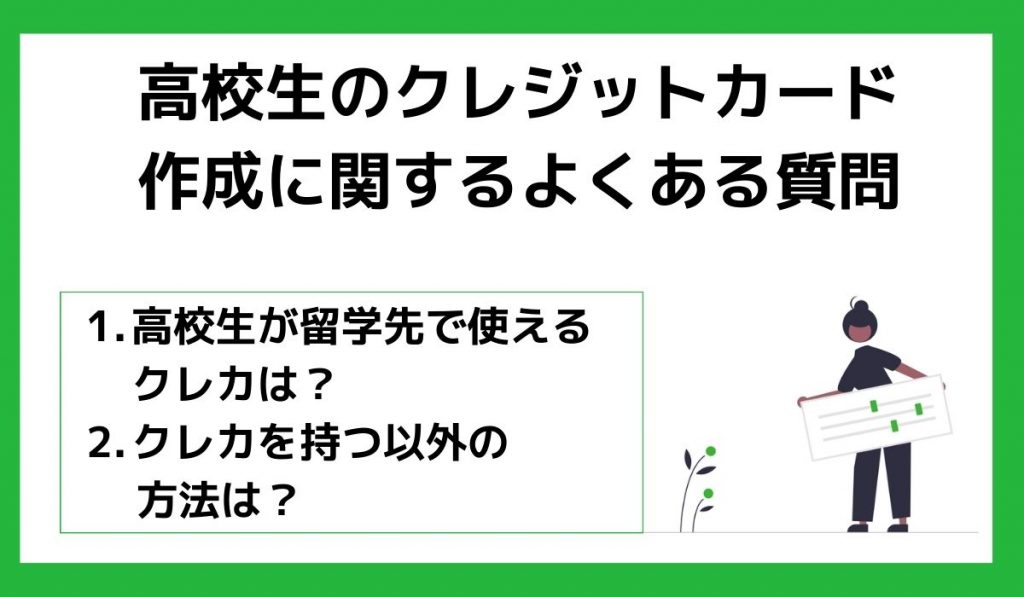 高校生のクレジットカード作成に関するよくある質問

1. 高校生が留学先で使えるクレカは？

2. クレカを持つ以外の方法は？